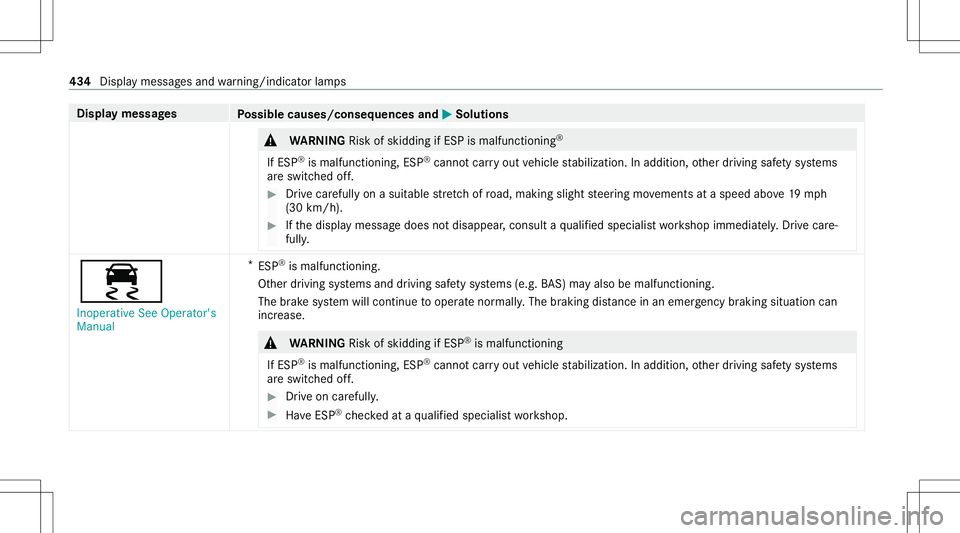 434 Display messages and warning/indicator lamps

| Display messages | Possible causes/consequences and ▶ Solutions |
|---|---|
| | ⚠ WARNING Risk of skidding if ESP is malfunctioning® <br> If ESP® is malfunctioning, ESP® cannot carry out vehicle stabilization. In addition, other driving safety systems are switched off. <br> ▶ Drive carefully on a suitable stretch of road, making slight steering movements at a speed above 19 mph (30 km/h). <br> ▶ If the display message does not disappear, consult a qualified specialist workshop immediately. Drive carefully. |
| Inoperative See Operator's Manual | * ESP® is malfunctioning. <br> Other driving systems and driving safety systems (e.g. BAS) may also be malfunctioning. <br> The brake system will continue to operate normally. The braking distance in an emergency braking situation can increase. <br> ⚠ WARNING Risk of skidding if ESP® is malfunctioning <br> If ESP® is malfunctioning, ESP® cannot carry out vehicle stabilization. In addition, other driving safety systems are switched off. <br> ▶ Drive on carefully. <br> ▶ Have ESP® checked at a qualified specialist workshop. |

carmanualsonline.info